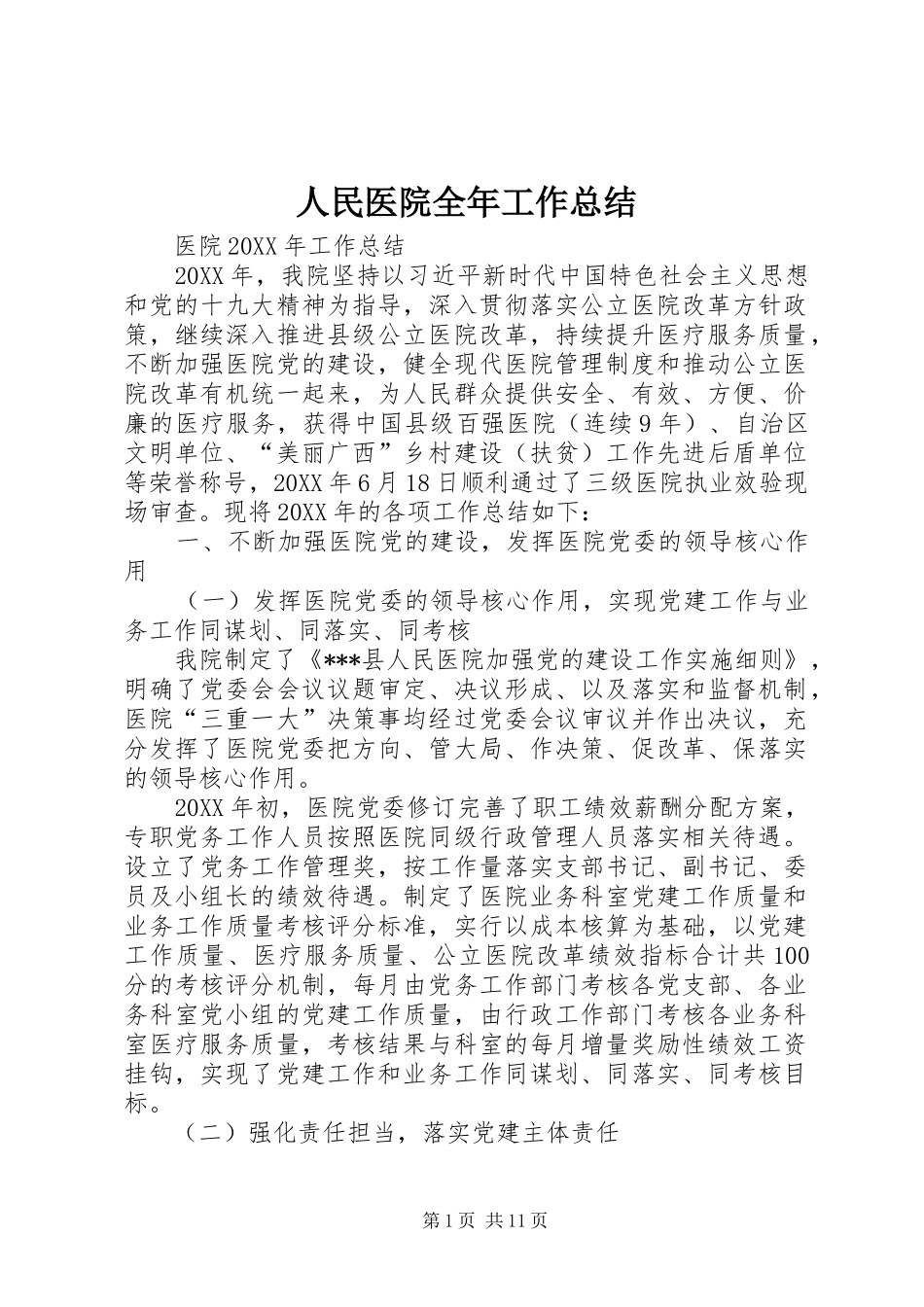 人民医院全年工作总结

医院20XX年工作总结

20XX年，我院坚持以习近平新时代中国特色社会主义思想和党的十九大精神为指导，深入贯彻落实公立医院改革方针政策，继续深入推进县级公立医院改革，持续提升医疗服务质量，不断加强医院党的建设，健全现代医院管理制度和推动公立医院改革有机统一起来，为人民群众提供安全、有效、方便、价廉的医疗服务，获得中国县级百强医院（连续9年）、自治区文明单位、“美丽广西”乡村建设（扶贫）工作先进后盾单位等荣誉称号，20XX年6月18日顺利通过了三级医院执业效验现场审查。现将20XX年的各项工作总结如下：

一、不断加强医院党的建设，发挥医院党委的领导核心作用

（一）发挥医院党委的领导核心作用，实现党建工作与业务工作同谋划、同落实、同考核

我院制定了《***县人民医院加强党的建设工作实施细则》，明确了党委会会议议题审定、决议形成、以及落实和监督机制，医院“三重一大”决策事均经过党委会议审议并作出决议，充分发挥了医院党委把方向、管大局、作决策、促改革、保落实的领导核心作用。

20XX年初，医院党委修订完善了职工绩效薪酬分配方案，专职党务工作人员按照医院同级行政管理人员落实相关待遇。设立了党务工作管理奖，按工作量落实支部书记、副书记、委员及小组长的绩效待遇。制定了医院业务科室党建工作质量和业务工作质量考核评分标准，实行以成本核算为基础，以党建工作质量、医疗服务质量、公立医院改革绩效指标合计共100分的考核评分机制，每月由党务工作部门考核各党支部、各业务科室党小组的党建工作质量，由行政工作部门考核各业务科室医疗服务质量，考核结果与科室的每月增量奖励性绩效工资挂钩，实现了党建工作和业务工作同谋划、同落实、同考核目标。

（二）强化责任担当，落实党建主体责任

第1页 共11页